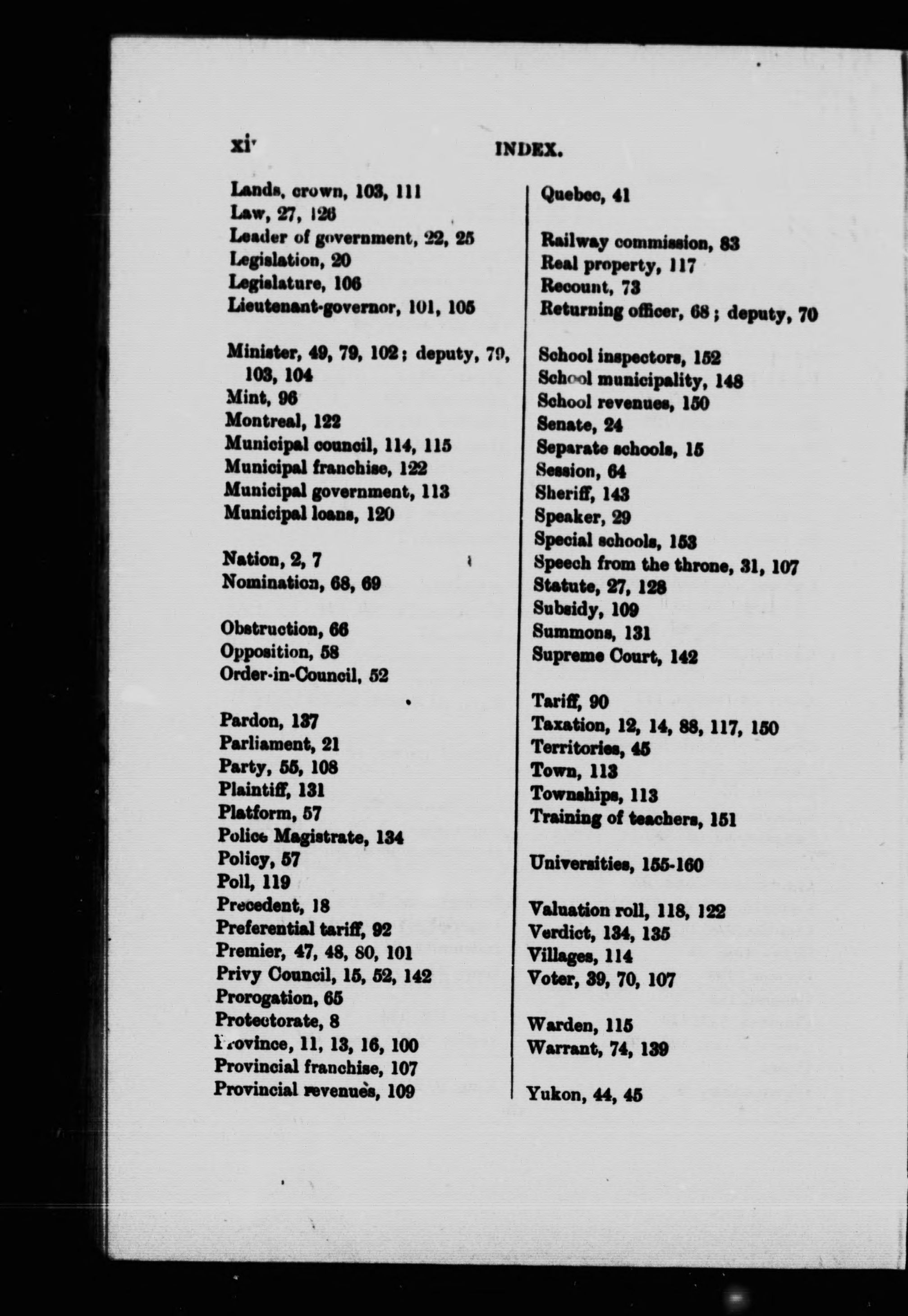 xiv INDEX.

Lands, crown, 103, 111
Law, 27, 126
Leader of government, 22, 25
Legislation, 20
Legislature, 106
Lieutenant-governor, 101, 105

Minister, 49, 79, 102; deputy, 79, 103, 104
Mint, 96
Montreal, 122
Municipal council, 114, 115
Municipal franchise, 122
Municipal government, 113
Municipal loans, 120

Nation, 2, 7
Nomination, 68, 69

Obstruction, 66
Opposition, 58
Order-in-Council, 52

Pardon, 137
Parliament, 21
Party, 55, 108
Plaintiff, 131
Platform, 57
Police Magistrate, 134
Policy, 57
Poll, 119
Precedent, 18
Preferential tariff, 92
Premier, 47, 48, 80, 101
Privy Council, 15, 52, 142
Prorogation, 65
Protectorate, 8
Province, 11, 13, 16, 100
Provincial franchise, 107
Provincial revenues, 109

Quebec, 41

Railway commission, 83
Real property, 117
Recount, 73
Returning officer, 68; deputy, 70

School inspectors, 152
School municipality, 148
School revenues, 150
Senate, 24
Separate schools, 15
Session, 64
Sheriff, 143
Speaker, 29
Special schools, 153
Speech from the throne, 31, 107
Statute, 27, 128
Subsidy, 109
Summons, 131
Supreme Court, 142

Tariff, 90
Taxation, 12, 14, 88, 117, 150
Territories, 45
Town, 113
Townships, 113
Training of teachers, 151

Universities, 155-160

Valuation roll, 118, 122
Verdict, 134, 135
Villages, 114
Voter, 39, 70, 107

Warden, 115
Warrant, 74, 139

Yukon, 44, 45